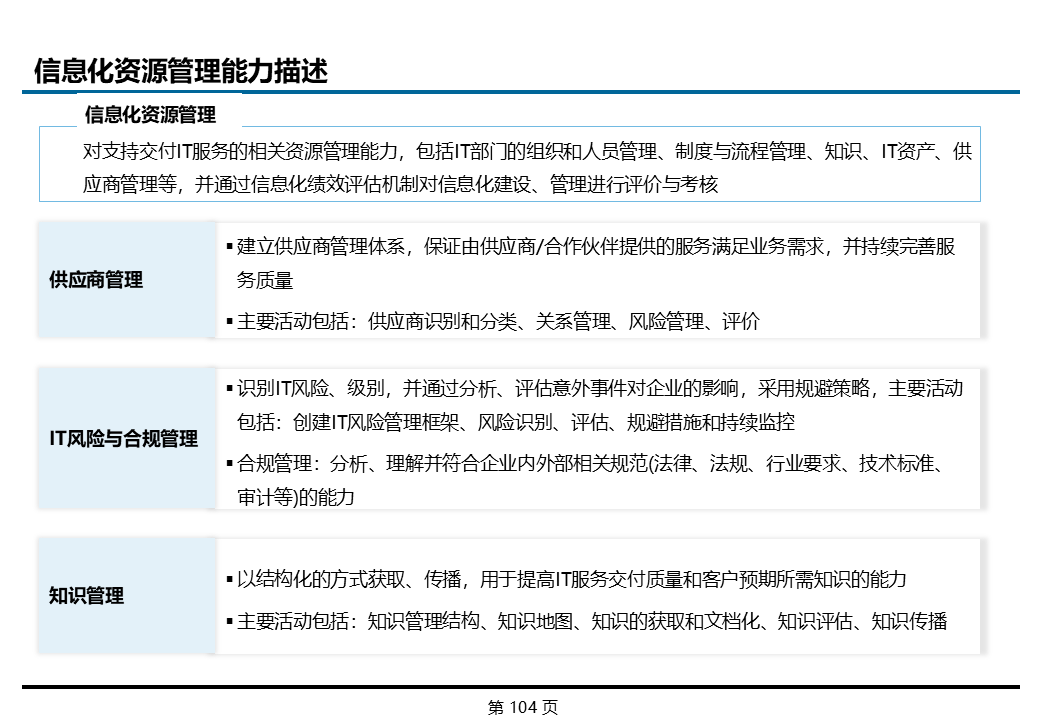 信息化资源管理能力描述

信息化资源管理

对支持交付IT服务的相关资源管理能力，包括IT部门的组织和人员管理、制度与流程管理、知识、IT资产、供应商管理等，并通过信息化绩效评估机制对信息化建设、管理进行评价与考核

供应商管理

▪ 建立供应商管理体系，保证由供应商/合作伙伴提供的服务满足业务需求，并持续完善服务质量

▪ 主要活动包括：供应商识别和分类、关系管理、风险管理、评价

IT风险与合规管理

▪ 识别IT风险、级别，并通过分析、评估意外事件对企业的影响，采用规避策略，主要活动包括：创建IT风险管理框架、风险识别、评估、规避措施和持续监控

▪ 合规管理：分析、理解并符合企业内外部相关规范(法律、法规、行业要求、技术标准、审计等)的能力

知识管理

▪ 以结构化的方式获取、传播，用于提高IT服务交付质量和客户预期所需知识的能力

▪ 主要活动包括：知识管理结构、知识地图、知识的获取和文档化、知识评估、知识传播

第 104 页